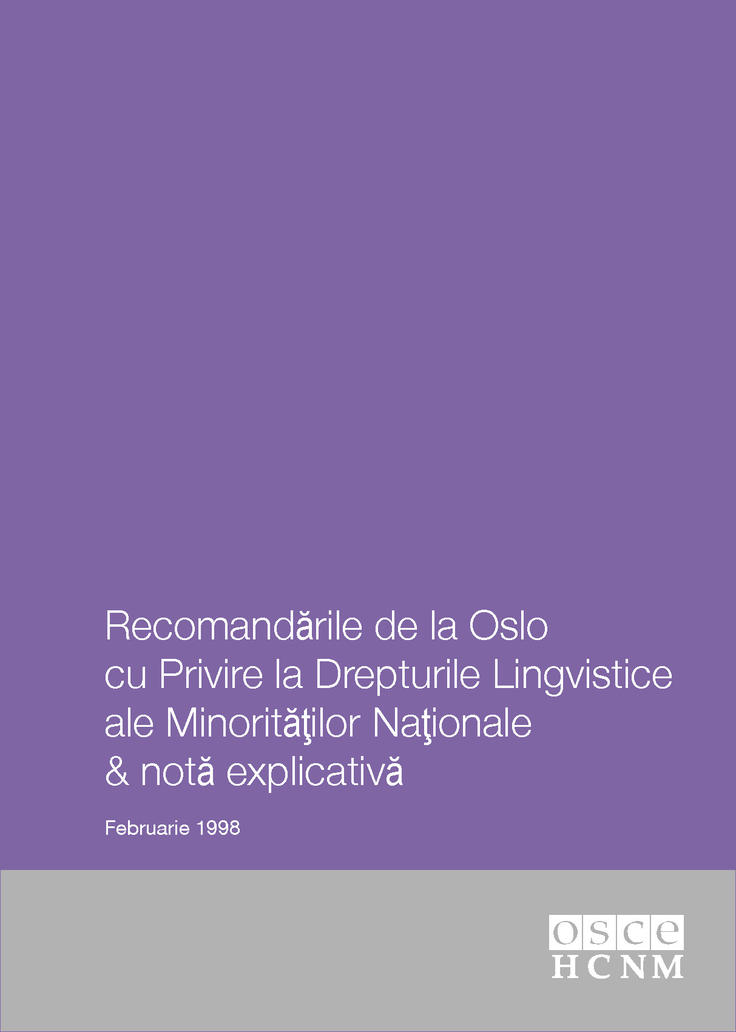 Recomandările de la Oslo cu Privire la Drepturile Lingvistice ale Minorităţilor Naţionale & notă explicativă

Februarie 1998

osce
HCNM